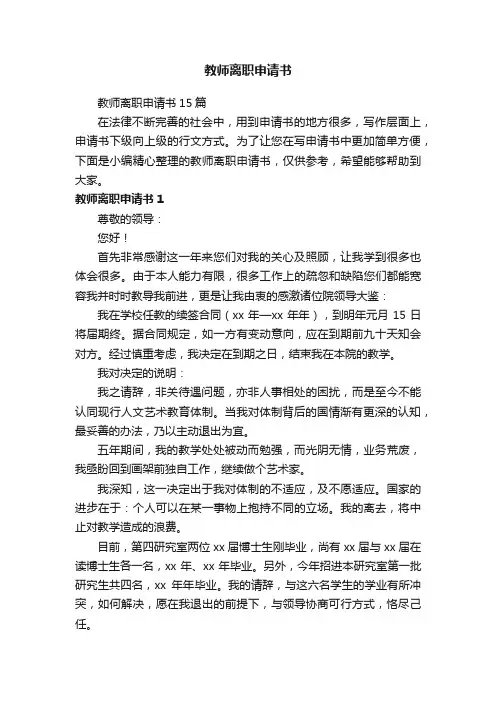 教师离职申请书

教师离职申请书 15 篇

在法律不断完善的社会中，用到申请书的地方很多，写作层面上，申请书下级向上级的行文方式。为了让您在写申请书中更加简单方便，下面是小编精心整理的教师离职申请书，仅供参考，希望能够帮助到大家。

教师离职申请书 1

尊敬的领导：

您好！

首先非常感谢这一年来您们对我的关心及照顾，让我学到很多也体会很多。由于本人能力有限，很多工作上的疏忽和缺陷您们都能宽容我并时时教导我前进，更是让我由衷的感激诸位院领导大鉴：

我在学校任教的续签合同（xx 年—xx 年年），到明年元月 15 日将届期终。据合同规定，如一方有变动意向，应在到期前九十天知会对方。经过慎重考虑，我决定在到期之日，结束我在本院的教学。

我对决定的说明：

我之请辞，非关待遇问题，亦非人事相处的困扰，而是至今不能认同现行人文艺术教育体制。当我对体制背后的国情渐有更深的认知，最妥善的办法，乃以主动退出为宜。

五年期间，我的教学处处被动而勉强，而光阴无情，业务荒废，我亟盼回到画架前独自工作，继续做个艺术家。

我深知，这一决定出于我对体制的不适应，及不愿适应。国家的进步在于：个人可以在某一事物上抱持不同的立场。我的离去，将中止对教学造成的浪费。

目前，第四研究室两位 xx 届博士生刚毕业，尚有 xx 届与 xx 届在读博士生各一名，xx 年、xx 年毕业。另外，今年招进本研究室第一批研究生共四名，xx 年年毕业。我的请辞，与这六名学生的学业有所冲突，如何解决，愿在我退出的前提下，与领导协商可行方式，恪尽己任。